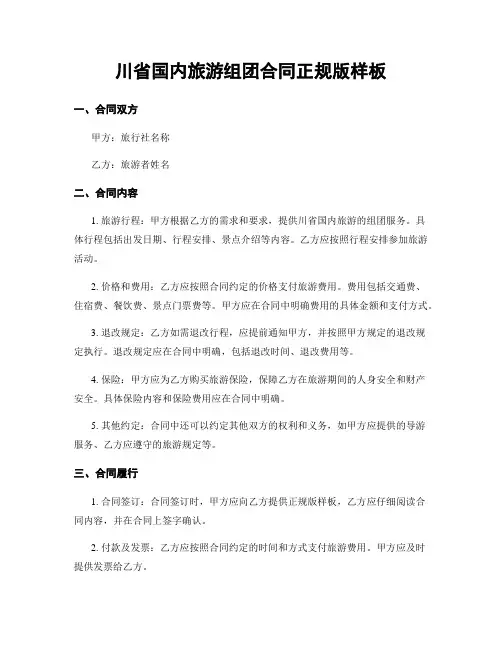 川省国内旅游组团合同正规版样板

一、合同双方

甲方：旅行社名称

乙方：旅游者姓名

二、合同内容

1. 旅游行程：甲方根据乙方的需求和要求，提供川省国内旅游的组团服务。具体行程包括出发日期、行程安排、景点介绍等内容。乙方应按照行程安排参加旅游活动。

2. 价格和费用：乙方应按照合同约定的价格支付旅游费用。费用包括交通费、住宿费、餐饮费、景点门票费等。甲方应在合同中明确费用的具体金额和支付方式。

3. 退改规定：乙方如需退改行程，应提前通知甲方，并按照甲方规定的退改规定执行。退改规定应在合同中明确，包括退改时间、退改费用等。

4. 保险：甲方应为乙方购买旅游保险，保障乙方在旅游期间的人身安全和财产安全。具体保险内容和保险费用应在合同中明确。

5. 其他约定：合同中还可以约定其他双方的权利和义务，如甲方应提供的导游服务、乙方应遵守的旅游规定等。

三、合同履行

1. 合同签订：合同签订时，甲方应向乙方提供正规版样板，乙方应仔细阅读合同内容，并在合同上签字确认。

2. 付款及发票：乙方应按照合同约定的时间和方式支付旅游费用。甲方应及时提供发票给乙方。